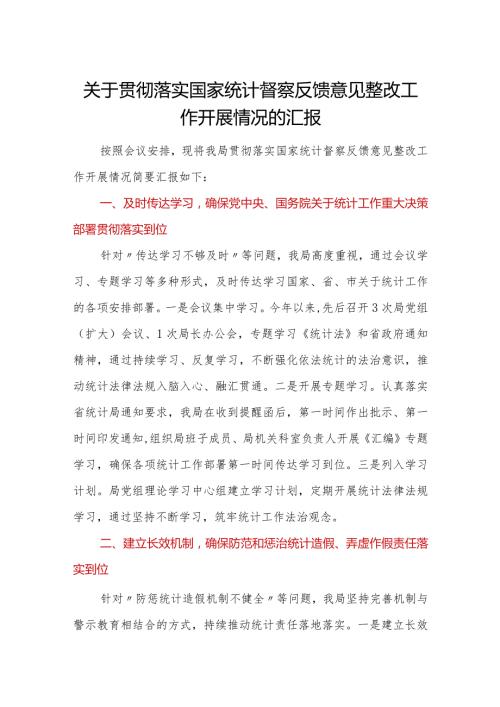 关于贯彻落实国家统计督察反馈意见整改工作开展情况的汇报

按照会议安排，现将我局贯彻落实国家统计督察反馈意见整改工作开展情况简要汇报如下：

一、及时传达学习，确保党中央、国务院关于统计工作重大决策部署贯彻落实到位

针对〃传达学习不够及时〃等问题，我局高度重视，通过会议学习、专题学习等多种形式，及时传达学习国家、省、市关于统计工作的各项安排部署。一是会议集中学习。今年以来，先后召开3次局党组（扩大）会议、1次局长办公会，专题学习《统计法》和省政府通知精神，通过持续学习、反复学习，不断强化依法统计的法治意识，推动统计法律法规入脑入心、融汇贯通。二是开展专题学习。认真落实省统计局通知要求，我局在收到提醒函后，第一时间作出批示、第一时间印发通知,组织局班子成员、局机关科室负责人开展《汇编》专题学习，确保各项统计工作部署第一时间传达学习到位。三是列入学习计划。局党组理论学习中心组建立学习计划，定期开展统计法律法规学习，通过坚持不断学习，筑牢统计工作法治观念。

二、建立长效机制，确保防范和惩治统计造假、弄虚作假责任落实到位

针对〃防惩统计造假机制不健全〃等问题，我局坚持完善机制与警示教育相结合的方式，持续推动统计责任落地落实。一是建立长效